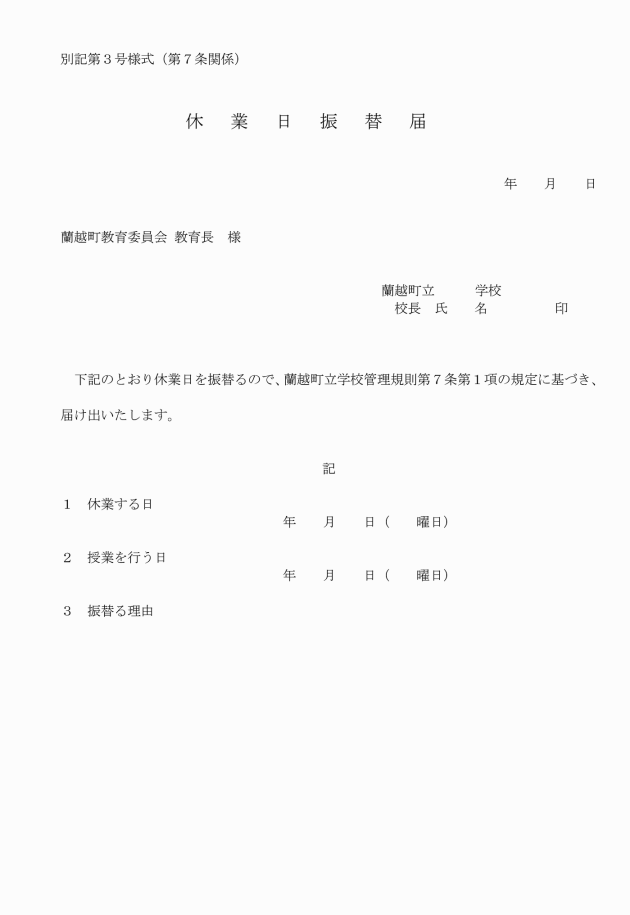 別記第３号様式（第７条関係）

休　業　日　振　替　届

年　　月　　日

蘭越町教育委員会 教育長　様

蘭越町立　　　学校
校長　氏　　名　　　　　印

下記のとおり休業日を振替るので、蘭越町立学校管理規則第７条第１項の規定に基づき、届け出いたします。

記

１　休業する日
年　　月　　日（　　曜日）

２　授業を行う日
年　　月　　日（　　曜日）

３　振替る理由